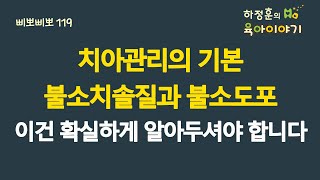 삐뽀삐뽀 119

하정훈의
육아이야기

치아관리의 기본
불소치솔질과 불소도포
이건 확실하게 알아두셔야 합니다